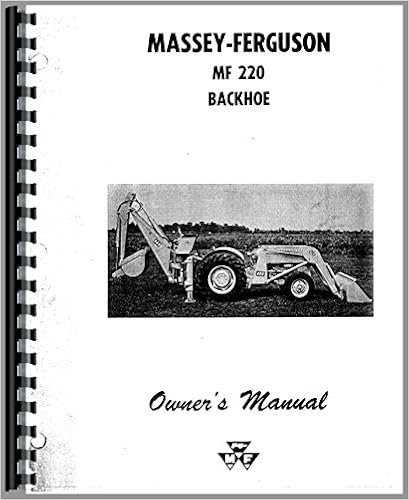 MASSEY-FERGUSON

MF 220

BACKHOE

Owner's Manual

MF